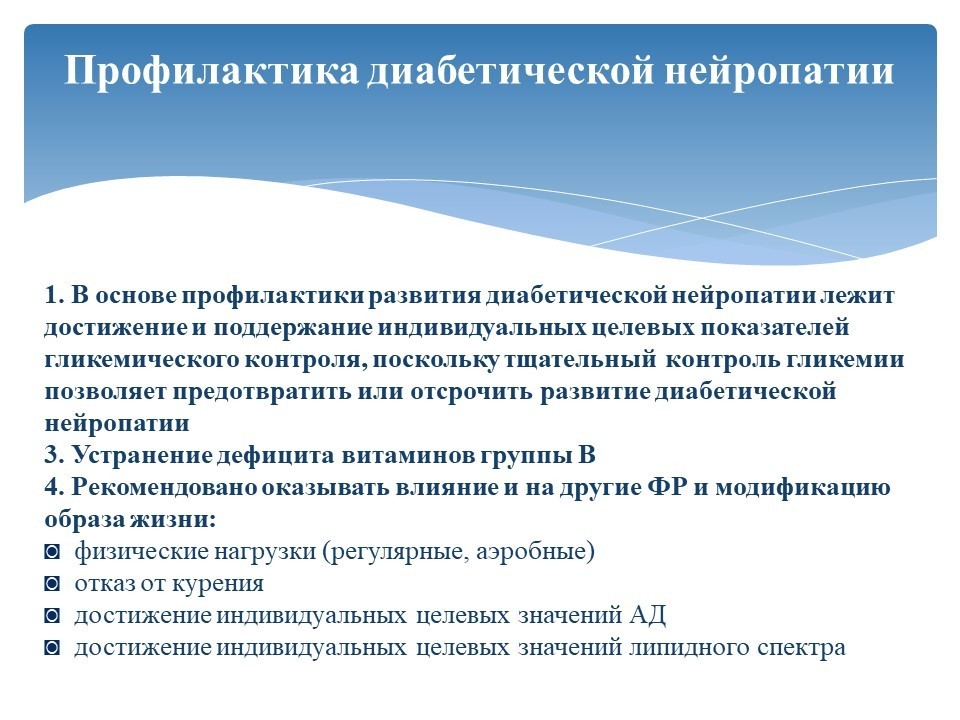 Профилактика диабетической нейропатии

1. В основе профилактики развития диабетической нейропатии лежит достижение и поддержание индивидуальных целевых показателей гликемического контроля, поскольку тщательный контроль гликемии позволяет предотвратить или отсрочить развитие диабетической нейропатии
3. Устранение дефицита витаминов группы В
4. Рекомендовано оказывать влияние и на другие ФР и модификацию образа жизни:
◙ физические нагрузки (регулярные, аэробные)
◙ отказ от курения
◙ достижение индивидуальных целевых значений АД
◙ достижение индивидуальных целевых значений липидного спектра